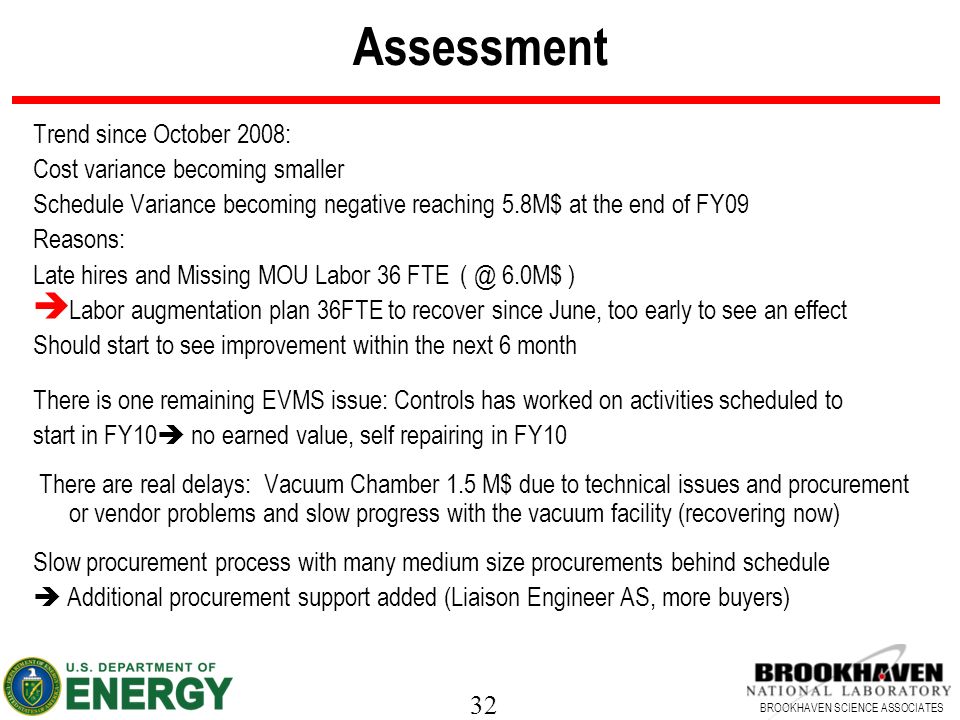 Assessment

Trend since October 2008:
Cost variance becoming smaller
Schedule Variance becoming negative reaching 5.8M$ at the end of FY09
Reasons:
Late hires and Missing MOU Labor 36 FTE ( @ 6.0M$ )
➔Labor augmentation plan 36FTE to recover since June, too early to see an effect
Should start to see improvement within the next 6 month

There is one remaining EVMS issue: Controls has worked on activities scheduled to start in FY10➔ no earned value, self repairing in FY10

There are real delays: Vacuum Chamber 1.5 M$ due to technical issues and procurement or vendor problems and slow progress with the vacuum facility (recovering now)

Slow procurement process with many medium size procurements behind schedule
➔ Additional procurement support added (Liaison Engineer AS, more buyers)

U.S. DEPARTMENT OF ENERGY

32

BROOKHAVEN NATIONAL LABORATORY
BROOKHAVEN SCIENCE ASSOCIATES